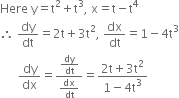 Here $y = t^2 + t^3$, $x = t - t^4$

$\therefore \frac{dy}{dt} = 2t + 3t^2$, $\frac{dx}{dt} = 1 - 4t^3$

$\frac{dy}{dx} = \frac{\frac{dy}{dt}}{\frac{dx}{dt}} = \frac{2t + 3t^2}{1 - 4t^3}$